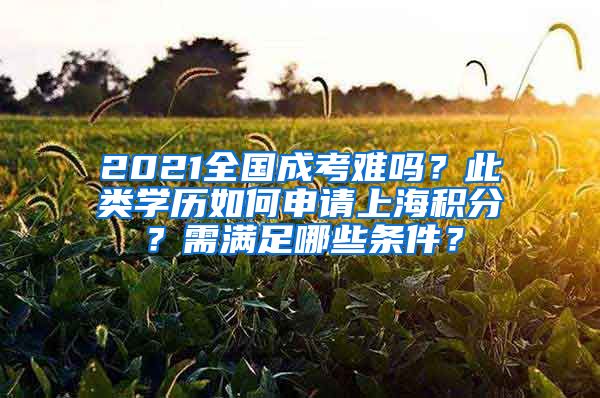 2021全国成考难吗？此类学历如何申请上海积分？需满足哪些条件？